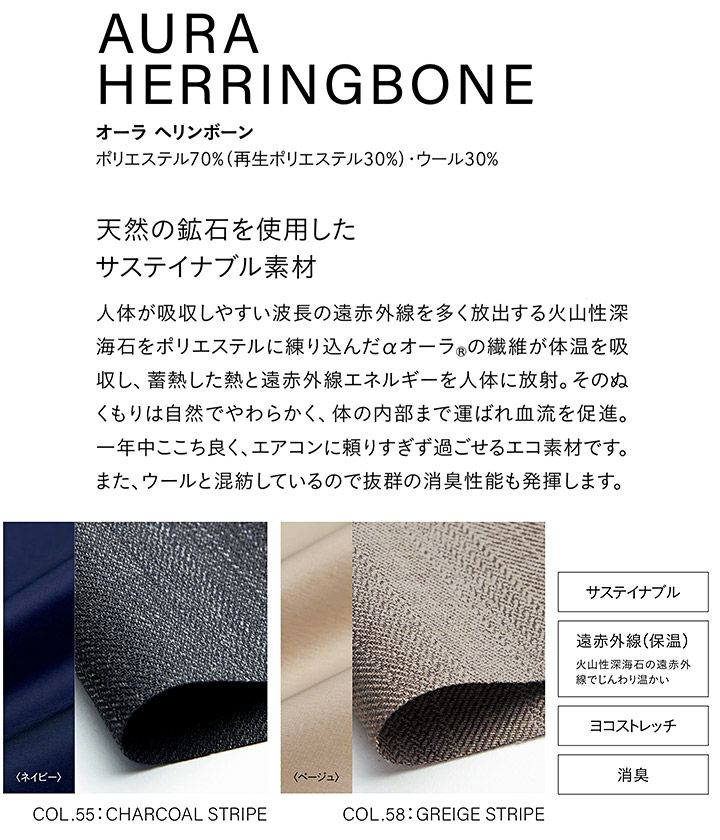 AURA
HERRINGBONE

オーラ ヘリンボーン
ポリエステル70%(再生ポリエステル30%)・ウール30%

天然の鉱石を使用した
サステイナブル素材

人体が吸収しやすい波長の遠赤外線を多く放出する火山性深海石をポリエステルに練り込んだαオーラ®の繊維が体温を吸収し、蓄熱した熱と遠赤外線エネルギーを人体に放射。そのぬくもりは自然でやわらかく、体の内部まで運ばれ血流を促進。一年中ここち良く、エアコンに頼りすぎず過ごせるエコ素材です。また、ウールと混紡しているので抜群の消臭性能も発揮します。

〈ネイビー〉

COL.55:CHARCOAL STRIPE

〈ベージュ〉

COL.58:GREIGE STRIPE

サステイナブル

遠赤外線(保温)
火山性深海石の遠赤外線でじんわり温かい

ヨコストレッチ

消臭